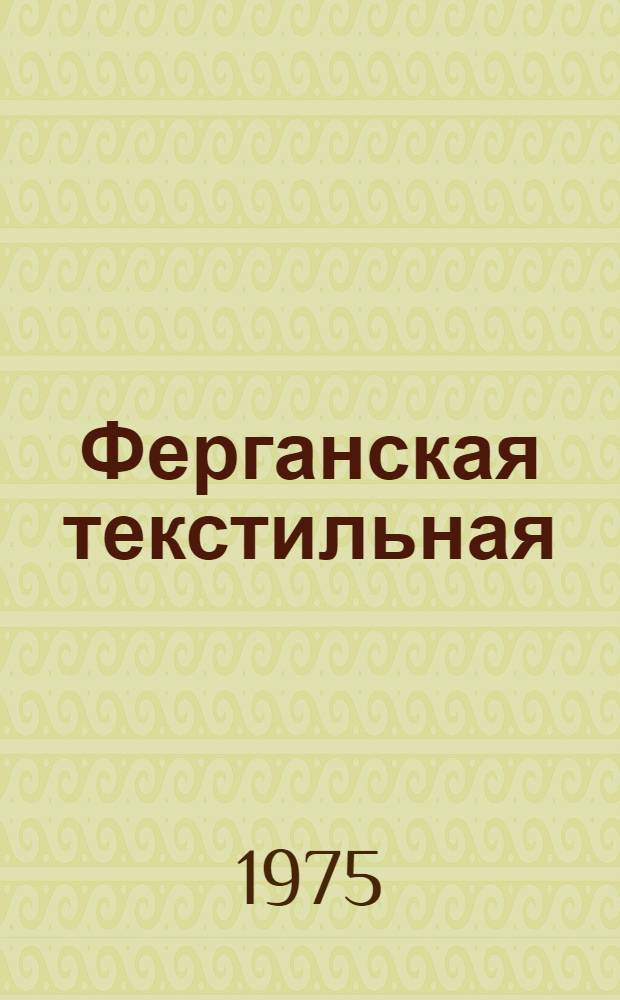 Ферганская текстильная

1975